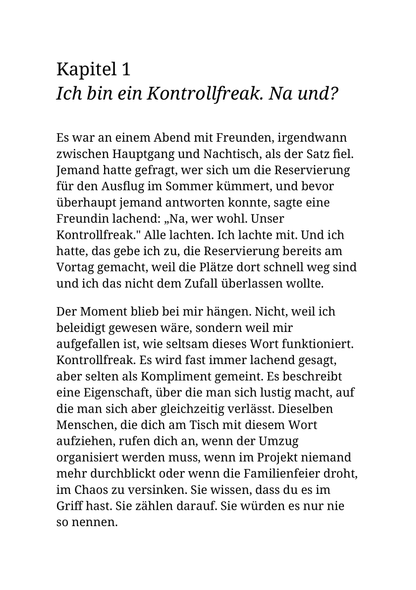 Kapitel 1
Ich bin ein Kontrollfreak. Na und?

Es war an einem Abend mit Freunden, irgendwann zwischen Hauptgang und Nachtisch, als der Satz fiel. Jemand hatte gefragt, wer sich um die Reservierung für den Ausflug im Sommer kümmert, und bevor überhaupt jemand antworten konnte, sagte eine Freundin lachend: „Na, wer wohl. Unser Kontrollfreak." Alle lachten. Ich lachte mit. Und ich hatte, das gebe ich zu, die Reservierung bereits am Vortag gemacht, weil die Plätze dort schnell weg sind und ich das nicht dem Zufall überlassen wollte.

Der Moment blieb bei mir hängen. Nicht, weil ich beleidigt gewesen wäre, sondern weil mir aufgefallen ist, wie seltsam dieses Wort funktioniert. Kontrollfreak. Es wird fast immer lachend gesagt, aber selten als Kompliment gemeint. Es beschreibt eine Eigenschaft, über die man sich lustig macht, auf die man sich aber gleichzeitig verlässt. Dieselben Menschen, die dich am Tisch mit diesem Wort aufziehen, rufen dich an, wenn der Umzug organisiert werden muss, wenn im Projekt niemand mehr durchblickt oder wenn die Familienfeier droht, im Chaos zu versinken. Sie wissen, dass du es im Griff hast. Sie zählen darauf. Sie würden es nur nie so nennen.